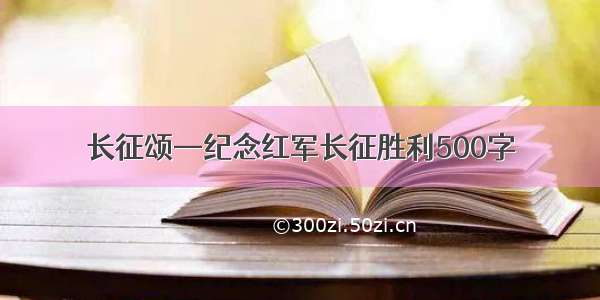 长征颂—纪念红军长征胜利500字

©300zi.50zi.cn